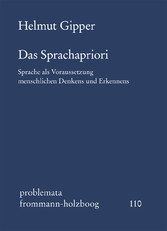 Helmut Gipper

Das Sprachapriori

Sprache als Voraussetzung menschlichen Denkens und Erkennens

problemata
frommann-holzboog 110